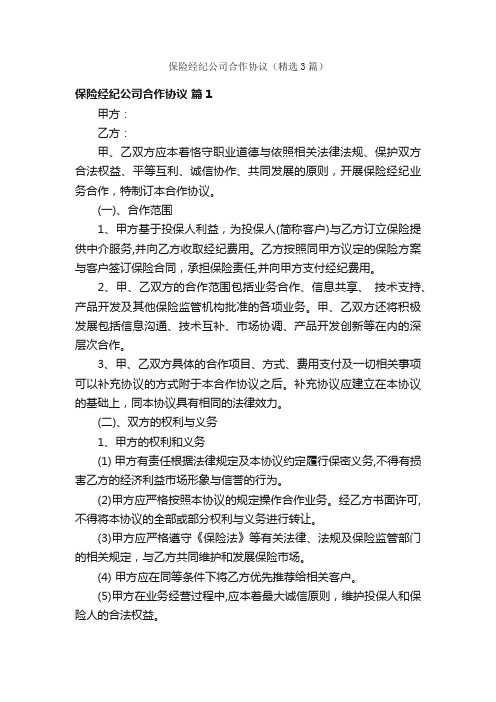 保险经纪公司合作协议（精选3篇）

保险经纪公司合作协议 篇1

甲方：

乙方：

甲、乙双方应本着恪守职业道德与依照相关法律法规、保护双方合法权益、平等互利、诚信协作、共同发展的原则，开展保险经纪业务合作，特制订本合作协议。

(一)、合作范围

1、甲方基于投保人利益，为投保人(简称客户)与乙方订立保险提供中介服务,并向乙方收取经纪费用。乙方按照同甲方议定的保险方案与客户签订保险合同，承担保险责任,并向甲方支付经纪费用。

2、甲、乙双方的合作范围包括业务合作、信息共享、 技术支持、产品开发及其他保险监管机构批准的各项业务。甲、乙双方还将积极发展包括信息沟通、技术互补、市场协调、产品开发创新等在内的深层次合作。

3、甲、乙双方具体的合作项目、方式、费用支付及一切相关事项可以补充协议的方式附于本合作协议之后。补充协议应建立在本协议的基础上，同本协议具有相同的法律效力。

(二)、双方的权利与义务

1、甲方的权利和义务

(1) 甲方有责任根据法律规定及本协议约定履行保密义务,不得有损害乙方的经济利益市场形象与信誉的行为。

(2)甲方应严格按照本协议的规定操作合作业务。经乙方书面许可,不得将本协议的全部或部分权利与义务进行转让。

(3)甲方应严格遵守《保险法》等有关法律、法规及保险监管部门的相关规定，与乙方共同维护和发展保险市场。

(4) 甲方应在同等条件下将乙方优先推荐给相关客户。

(5)甲方在业务经营过程中,应本着最大诚信原则，维护投保人和保险人的合法权益。